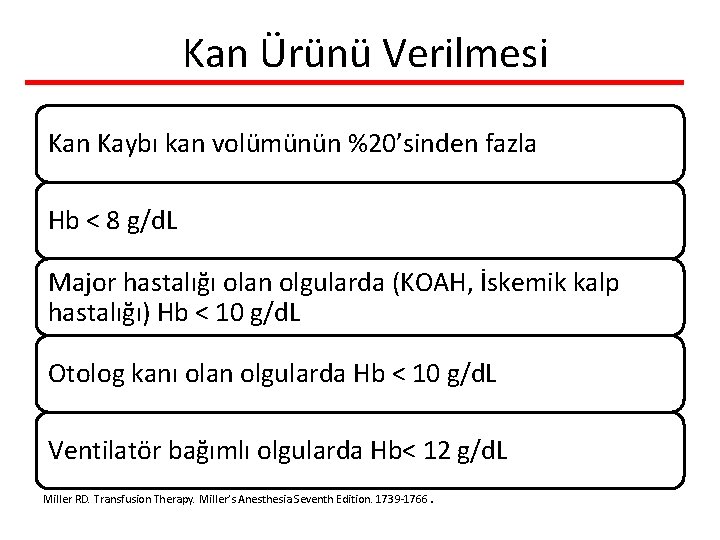 Kan Ürünü Verilmesi

Kan Kaybı kan volümünün %20’sinden fazla

Hb < 8 g/dL

Major hastalığı olan olgularda (KOAH, İskemik kalp hastalığı) Hb < 10 g/dL

Otolog kanı olan olgularda Hb < 10 g/dL

Ventilatör bağımlı olgularda Hb< 12 g/dL

Miller RD. Transfusion Therapy. Miller’s Anesthesia Seventh Edition. 1739-1766 .